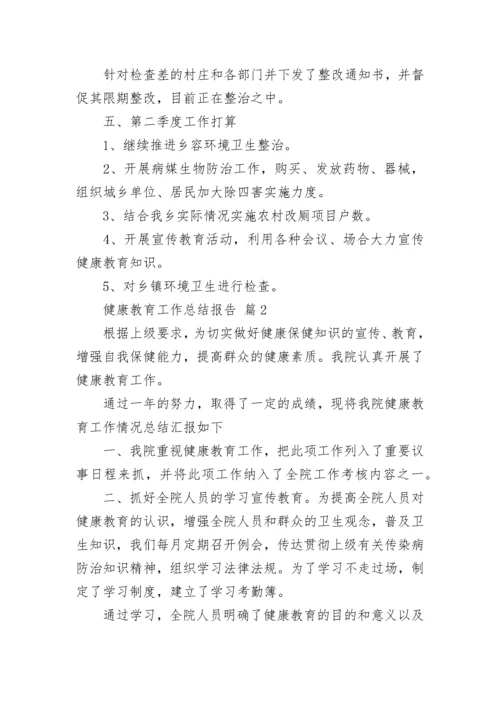 针对检查差的村庄和各部门并下发了整改通知书，并督促其限期整改，目前正在整治之中。

五、第二季度工作打算

1、继续推进乡容环境卫生整治。

2、开展病媒生物防治工作，购买、发放药物、器械，组织城乡单位、居民加大除四害实施力度。

3、结合我乡实际情况实施农村改厕项目户数。

4、开展宣传教育活动，利用各种会议、场合大力宣传健康教育知识。

5、对乡镇环境卫生进行检查。

健康教育工作总结报告 篇2

根据上级要求，为切实做好健康保健知识的宣传、教育，增强自我保健能力，提高群众的健康素质。我院认真开展了健康教育工作。

通过一年的努力，取得了一定的成绩，现将我院健康教育工作情况总结汇报如下

一、我院重视健康教育工作，把此项工作列入了重要议事日程来抓，并将此项工作纳入了全院工作考核内容之一。

二、抓好全院人员的学习宣传教育。为提高全院人员对健康教育的认识，增强全院人员和群众的卫生观念，普及卫生知识，我们每月定期召开例会，传达贯彻上级有关传染病防治知识精神，组织学习法律法规。为了学习不走过场，制定了学习制度，建立了学习考勤簿。

通过学习，全院人员明确了健康教育的目的和意义以及